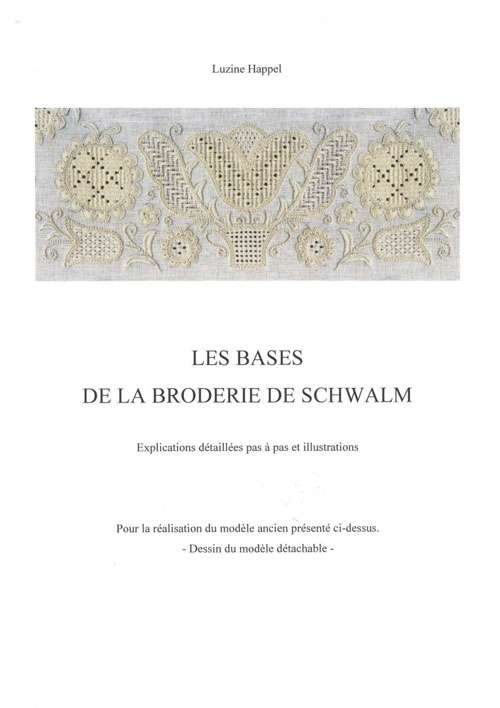 Luzine Happel

LES BASES
DE LA BRODERIE DE SCHWALM

Explications détaillées pas à pas et illustrations

Pour la réalisation du modèle ancien présenté ci-dessus.
- Dessin du modèle détachable -